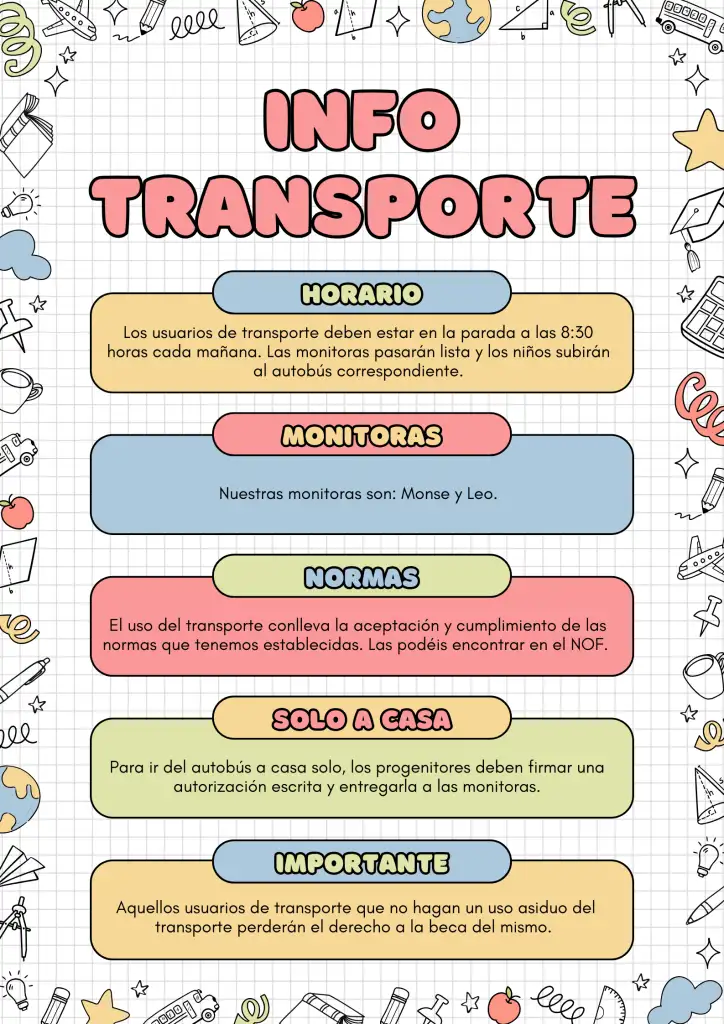 INFO TRANSPORTE

HORARIO

Los usuarios de transporte deben estar en la parada a las 8:30 horas cada mañana. Las monitoras pasarán lista y los niños subirán al autobús correspondiente.

MONITORAS

Nuestras monitoras son: Monse y Leo.

NORMAS

El uso del transporte conlleva la aceptación y cumplimiento de las normas que tenemos establecidas. Las podéis encontrar en el NOF.

SOLO A CASA

Para ir del autobús a casa solo, los progenitores deben firmar una autorización escrita y entregarla a las monitoras.

IMPORTANTE

Aquellos usuarios de transporte que no hagan un uso asiduo del transporte perderán el derecho a la beca del mismo.